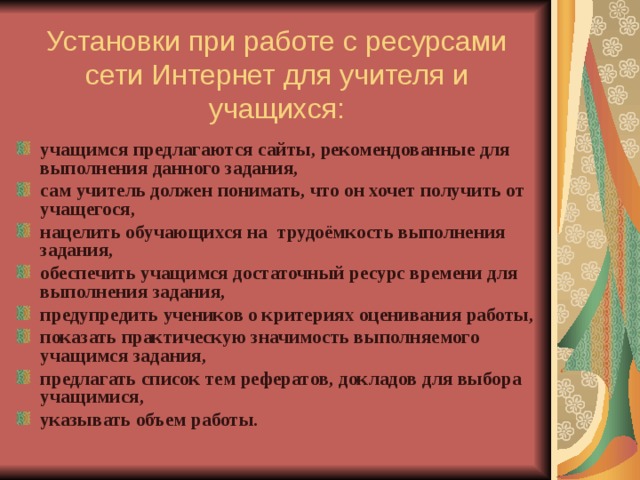 Установки при работе с ресурсами сети Интернет для учителя и учащихся:

учащимся предлагаются сайты, рекомендованные для выполнения данного задания,

сам учитель должен понимать, что он хочет получить от учащегося,

нацелить обучающихся на  трудоёмкость выполнения задания,

обеспечить учащимся достаточный ресурс времени для выполнения задания,

предупредить учеников о критериях оценивания работы,

показать практическую значимость выполняемого учащимся задания,

предлагать список тем рефератов, докладов для выбора учащимися,

указывать объем работы.